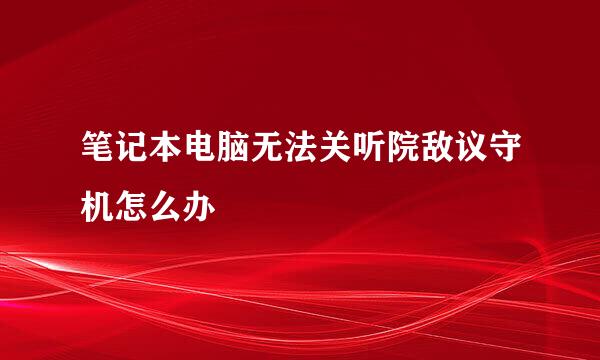 笔记本电脑无法关听院敌议守机怎么办